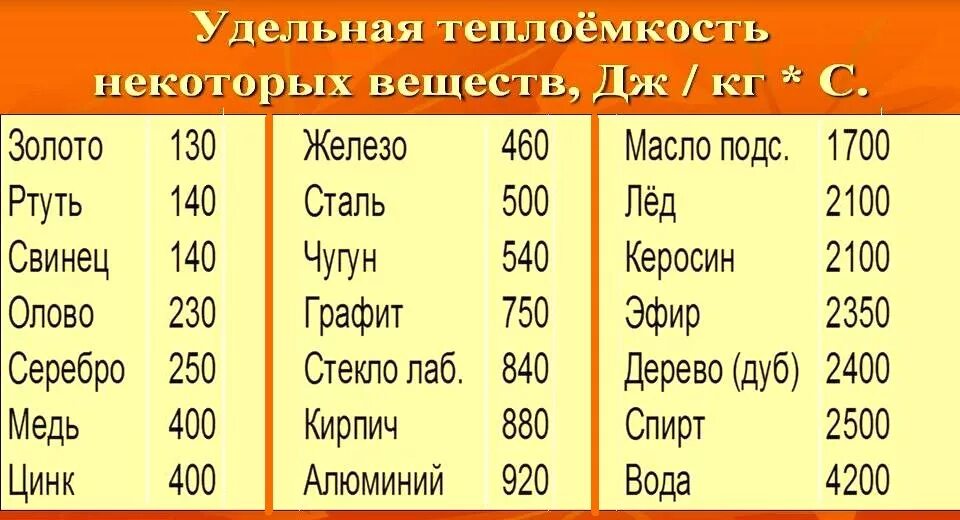 Удельная теплоёмкость некоторых веществ, Дж / кг * С.

| Золото | 130 |
|---|---|
| Ртуть | 140 |
| Свинец | 140 |
| Олово | 230 |
| Серебро | 250 |
| Медь | 400 |
| Цинк | 400 |

| Железо | 460 |
|---|---|
| Сталь | 500 |
| Чугун | 540 |
| Графит | 750 |
| Стекло лаб. | 840 |
| Кирпич | 880 |
| Алюминий | 920 |

| Масло подс. | 1700 |
|---|---|
| Лёд | 2100 |
| Керосин | 2100 |
| Эфир | 2350 |
| Дерево (дуб) | 2400 |
| Спирт | 2500 |
| Вода | 4200 |